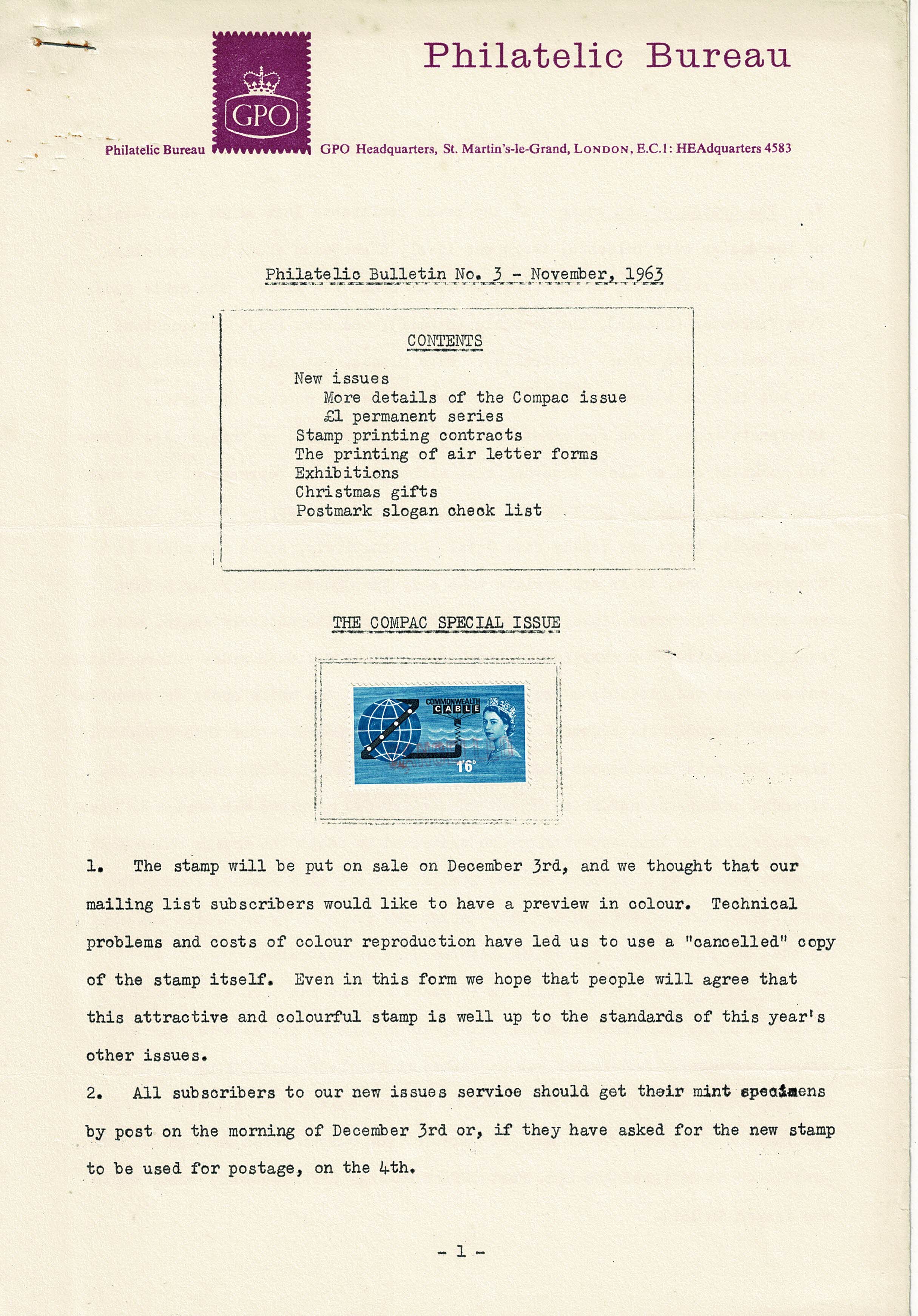 Philatelic Bureau

GPO

Philatelic Bureau GPO Headquarters, St. Martin's-le-Grand, LONDON, E.C.1: HEAdquarters 4583

Philatelic Bulletin No. 3 - November, 1963

CONTENTS

New issues
More details of the Compac issue
£1 permanent series
Stamp printing contracts
The printing of air letter forms
Exhibitions
Christmas gifts
Postmark slogan check list

THE COMPAC SPECIAL ISSUE

COMMONWEALTH CABLE

1'6

1. The stamp will be put on sale on December 3rd, and we thought that our mailing list subscribers would like to have a preview in colour. Technical problems and costs of colour reproduction have led us to use a "cancelled" copy of the stamp itself. Even in this form we hope that people will agree that this attractive and colourful stamp is well up to the standards of this year's other issues.

2. All subscribers to our new issues service should get their mint specimens by post on the morning of December 3rd or, if they have asked for the new stamp to be used for postage, on the 4th.

- 1 -